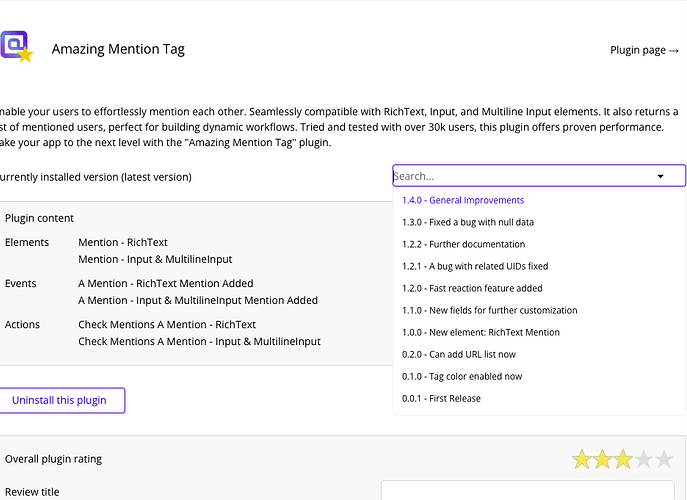 Amazing Mention Tag

Plugin page →

nable your users to effortlessly mention each other. Seamlessly compatible with RichText, Input, and Multiline Input elements. It also returns a st of mentioned users, perfect for building dynamic workflows. Tried and tested with over 30k users, this plugin offers proven performance. ake your app to the next level with the "Amazing Mention Tag" plugin.

urrently installed version (latest version)

Search...

1.4.0 - General Improvements
1.3.0 - Fixed a bug with null data
1.2.2 - Further documentation
1.2.1 - A bug with related UIDs fixed
1.2.0 - Fast reaction feature added
1.1.0 - New fields for further customization
1.0.0 - New element: RichText Mention
0.2.0 - Can add URL list now
0.1.0 - Tag color enabled now
0.0.1 - First Release

Plugin content

| Elements | Mention - RichText<br>Mention - Input & MultilineInput |
|---|---|
| Events | A Mention - RichText Mention Added<br>A Mention - Input & MultilineInput Mention Added |
| Actions | Check Mentions A Mention - RichText<br>Check Mentions A Mention - Input & MultilineInput |

Uninstall this plugin

Overall plugin rating

Review title